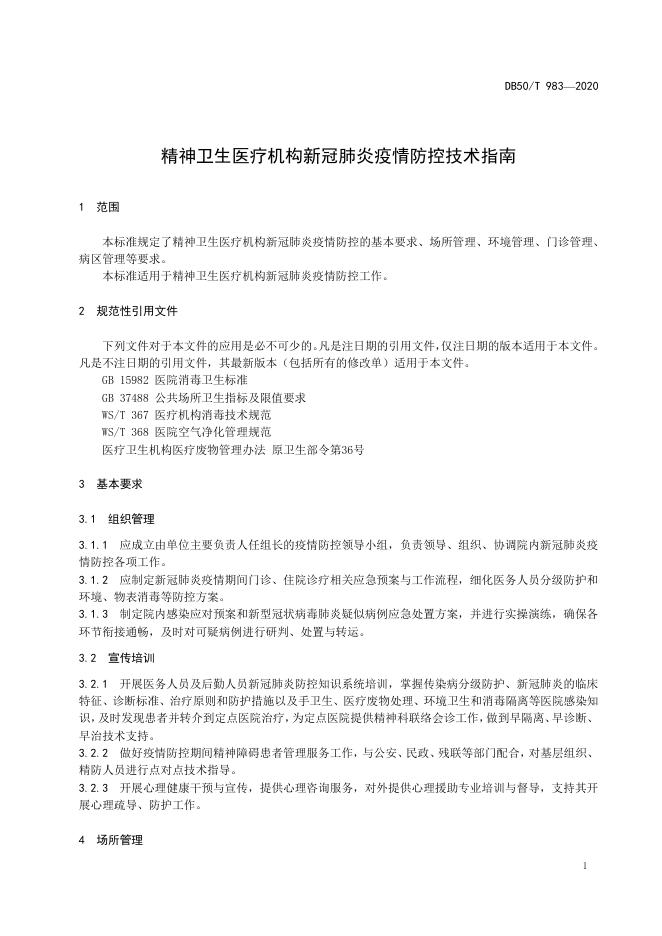 DB50/T 983—2020

精神卫生医疗机构新冠肺炎疫情防控技术指南

1 范围

本标准规定了精神卫生医疗机构新冠肺炎疫情防控的基本要求、场所管理、环境管理、门诊管理、病区管理等要求。

本标准适用于精神卫生医疗机构新冠肺炎疫情防控工作。

2 规范性引用文件

下列文件对于本文件的应用是必不可少的。凡是注日期的引用文件，仅注日期的版本适用于本文件。凡是不注日期的引用文件，其最新版本（包括所有的修改单）适用于本文件。

GB 15982 医院消毒卫生标准

GB 37488 公共场所卫生指标及限值要求

WS/T 367 医疗机构消毒技术规范

WS/T 368 医院空气净化管理规范

医疗卫生机构医疗废物管理办法 原卫生部令第36号

3 基本要求

3.1 组织管理

3.1.1 应成立由单位主要负责人任组长的疫情防控领导小组，负责领导、组织、协调院内新冠肺炎疫情防控各项工作。

3.1.2 应制定新冠肺炎疫情期间门诊、住院诊疗相关应急预案与工作流程，细化医务人员分级防护和环境、物表消毒等防控方案。

3.1.3 制定院内感染应对预案和新型冠状病毒肺炎疑似病例应急处置方案，并进行实操演练，确保各环节衔接通畅，及时对可疑病例进行研判、处置与转运。

3.2 宣传培训

3.2.1 开展医务人员及后勤人员新冠肺炎防控知识系统培训，掌握传染病分级防护、新冠肺炎的临床特征、诊断标准、治疗原则和防护措施以及手卫生、医疗废物处理、环境卫生和消毒隔离等医院感染知识，及时发现患者并转介到定点医院治疗，为定点医院提供精神科联络会诊工作，做到早隔离、早诊断、早治技术支持。

3.2.2 做好疫情防控期间精神障碍患者管理服务工作，与公安、民政、残联等部门配合，对基层组织、精防人员进行点对点技术指导。

3.2.3 开展心理健康干预与宣传，提供心理咨询服务，对外提供心理援助专业培训与督导，支持其开展心理疏导、防护工作。

4 场所管理

1